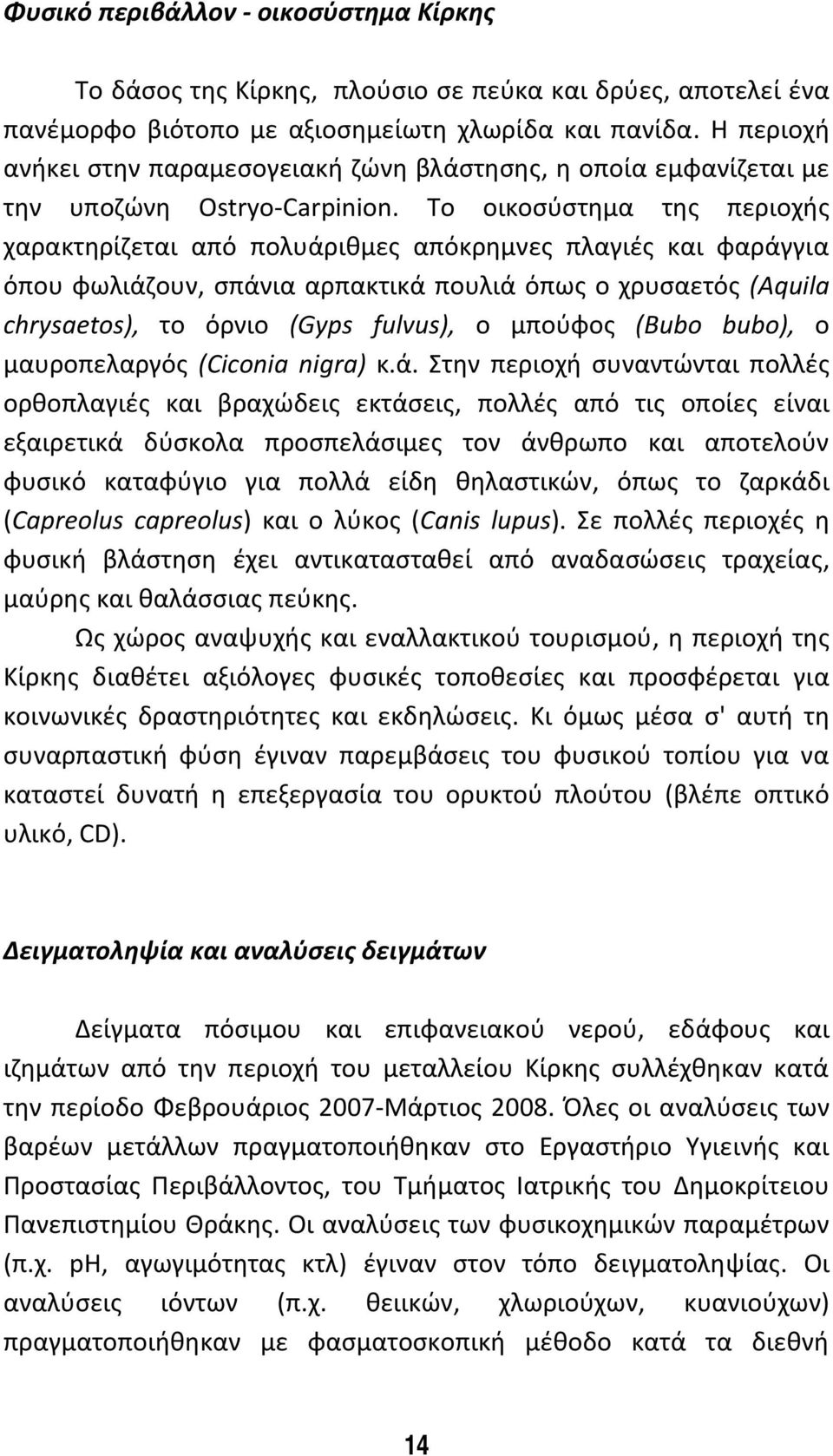 Φυσικό περιβάλλον - οικοσύστημα Κίρκης

Το δάσος της Κίρκης, πλούσιο σε πεύκα και δρύες, αποτελεί ένα πανέμορφο βιότοπο με αξιοσημείωτη χλωρίδα και πανίδα. Η περιοχή ανήκει στην παραμεσογειακή ζώνη βλάστησης, η οποία εμφανίζεται με την υποζώνη Ostryo-Carpinion. Το οικοσύστημα της περιοχής χαρακτηρίζεται από πολυάριθμες απόκρημνες πλαγιές και φαράγγια όπου φωλιάζουν, σπάνια αρπακτικά πουλιά όπως ο χρυσαετός (Aquila chrysaetos), το όρνιο (Gyps fulvus), ο μπούφος (Bubo bubo), ο μαυροπελαργός (Ciconia nigra) κ.ά. Στην περιοχή συναντώνται πολλές ορθοπλαγιές και βραχώδεις εκτάσεις, πολλές από τις οποίες είναι εξαιρετικά δύσκολα προσπελάσιμες τον άνθρωπο και αποτελούν φυσικό καταφύγιο για πολλά είδη θηλαστικών, όπως το ζαρκάδι (Capreolus capreolus) και ο λύκος (Canis lupus). Σε πολλές περιοχές η φυσική βλάστηση έχει αντικατασταθεί από αναδασώσεις τραχείας, μαύρης και θαλάσσιας πεύκης.

Ως χώρος αναψυχής και εναλλακτικού τουρισμού, η περιοχή της Κίρκης διαθέτει αξιόλογες φυσικές τοποθεσίες και προσφέρεται για κοινωνικές δραστηριότητες και εκδηλώσεις. Κι όμως μέσα σ' αυτή τη συναρπαστική φύση έγιναν παρεμβάσεις του φυσικού τοπίου για να καταστεί δυνατή η επεξεργασία του ορυκτού πλούτου (βλέπε οπτικό υλικό, CD).

Δειγματοληψία και αναλύσεις δειγμάτων

Δείγματα πόσιμου και επιφανειακού νερού, εδάφους και ιζημάτων από την περιοχή του μεταλλείου Κίρκης συλλέχθηκαν κατά την περίοδο Φεβρουάριος 2007-Μάρτιος 2008. Όλες οι αναλύσεις των βαρέων μετάλλων πραγματοποιήθηκαν στο Εργαστήριο Υγιεινής και Προστασίας Περιβάλλοντος, του Τμήματος Ιατρικής του Δημοκρίτειου Πανεπιστημίου Θράκης. Οι αναλύσεις των φυσικοχημικών παραμέτρων (π.χ. pH, αγωγιμότητας κτλ) έγιναν στον τόπο δειγματοληψίας. Οι αναλύσεις ιόντων (π.χ. θειικών, χλωριούχων, κυανιούχων) πραγματοποιήθηκαν με φασματοσκοπική μέθοδο κατά τα διεθνή

14